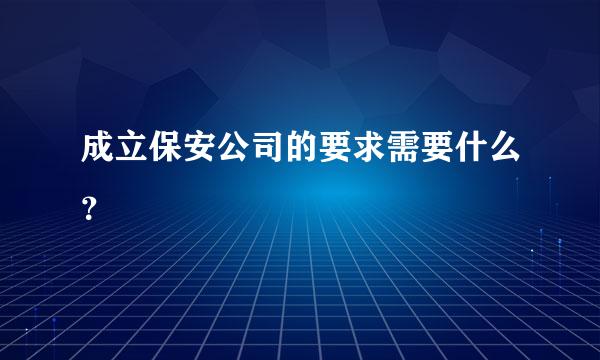 成立保安公司的要求需要什么？